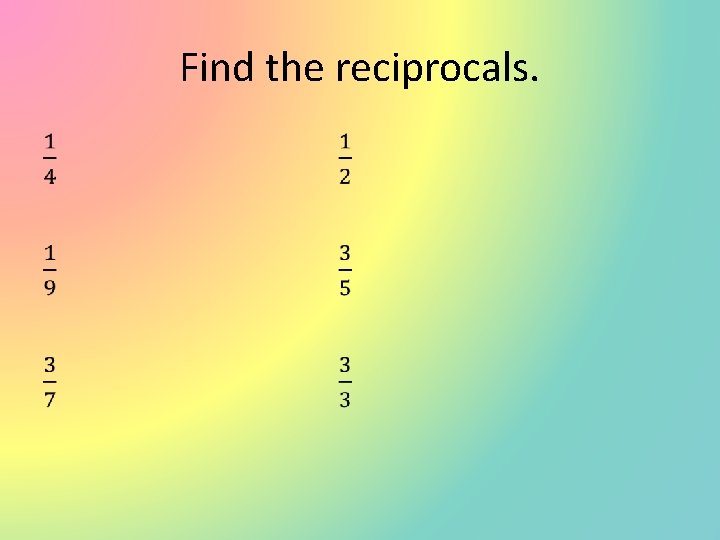 Find the reciprocals.

$\frac{1}{4}$

$\frac{1}{9}$

$\frac{3}{7}$

$\frac{1}{2}$

$\frac{3}{5}$

$\frac{3}{3}$